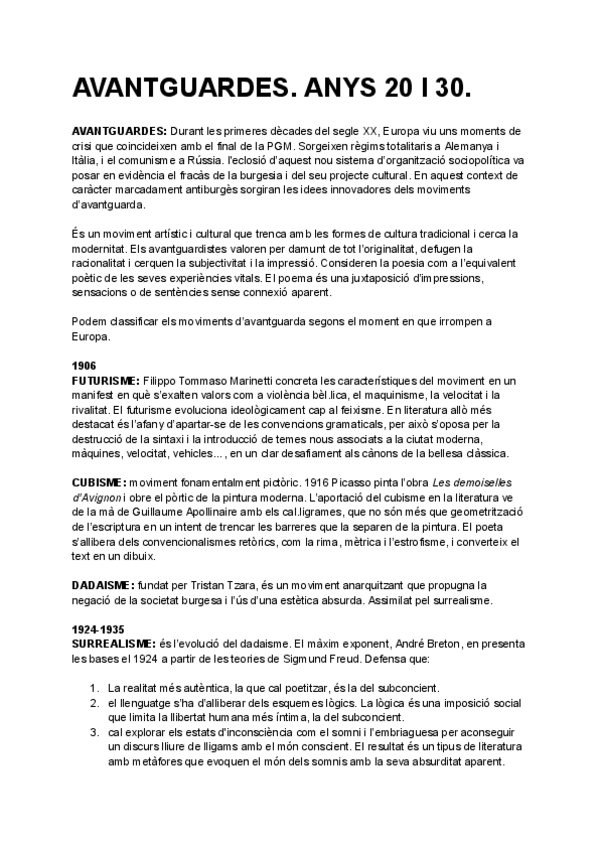 AVANTGUARDES. ANYS 20 I 30.

AVANTGUARDES: Durant les primeres dècades del segle XX, Europa viu uns moments de crisi que coincideixen amb el final de la PGM. Sorgeixen règims totalitaris a Alemanya i Itàlia, i el comunisme a Rússia. l'eclosió d'aquest nou sistema d'organització sociopolítica va posar en evidència el fracàs de la burgesia i del seu projecte cultural. En aquest context de caràcter marcadament antiburgès sorgiran les idees innovadores dels moviments d'avantguarda.

És un moviment artístic i cultural que trenca amb les formes de cultura tradicional i cerca la modernitat. Els avantguardistes valoren per damunt de tot l'originalitat, defugen la racionalitat i cerquen la subjectivitat i la impressió. Consideren la poesia com a l'equivalent poètic de les seves experiències vitals. El poema és una juxtaposició d'impressions, sensacions o de sentències sense connexió aparent.

Podem classificar els moviments d'avantguarda segons el moment en que irrompen a Europa.

1906
FUTURISME: Filippo Tommaso Marinetti concreta les característiques del moviment en un manifest en què s'exalten valors com a violència bèl.lica, el maquinisme, la velocitat i la rivalitat. El futurisme evoluciona ideològicament cap al feixisme. En literatura allò més destacat és l'afany d'apartar-se de les convencions gramaticals, per això s'oposa per la destrucció de la sintaxi i la introducció de temes nous associats a la ciutat moderna, màquines, velocitat, vehicles..., en un clar desafiament als cànons de la bellesa clàssica.

CUBISME: moviment fonamentalment pictòric. 1916 Picasso pinta l'obra Les demoiselles d'Avignon i obre el pòrtic de la pintura moderna. L'aportació del cubisme en la literatura ve de la mà de Guillaume Apollinaire amb els cal.ligrames, que no són més que geometrització de l'escriptura en un intent de trencar les barreres que la separen de la pintura. El poeta s'allibera dels convencionalismes retòrics, com la rima, mètrica i l'estrofisme, i converteix el text en un dibuix.

DADAISME: fundat per Tristan Tzara, és un moviment anarquitzant que propugna la negació de la societat burgesa i l'ús d'una estètica absurda. Assimilat pel surrealisme.

1924-1935
SURREALISME: és l'evolució del dadaisme. El màxim exponent, André Breton, en presenta les bases el 1924 a partir de les teories de Sigmund Freud. Defensa que:

1. La realitat més autèntica, la que cal poetitzar, és la del subconcient.
2. el llenguatge s'ha d'alliberar dels esquemes lògics. La lògica és una imposició social que limita la llibertat humana més íntima, la del subconcient.
3. cal explorar els estats d'inconsciència com el somni i l'embriaguesa per aconseguir un discurs lliure de lligams amb el món conscient. El resultat és un tipus de literatura amb metàfores que evoquen el món dels somnis amb la seva absurditat aparent.